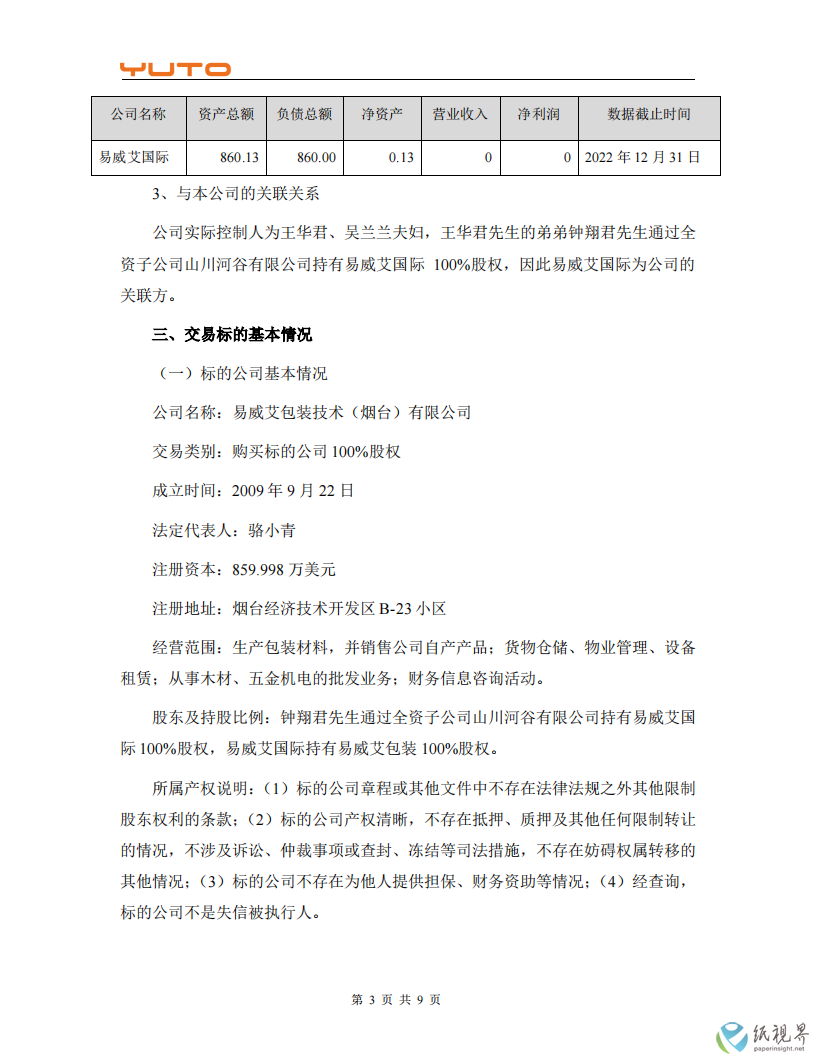 YUTO

| 公司名称 | 资产总额 | 负债总额 | 净资产 | 营业收入 | 净利润 | 数据截止时间 |
|---|---|---|---|---|---|---|
| 易威艾国际 | 860.13 | 860.00 | 0.13 | 0 | 0 | 2022 年 12 月 31 日 |

3、与本公司的关联关系

公司实际控制人为王华君、吴兰兰夫妇，王华君先生的弟弟钟翔君先生通过全资子公司山川河谷有限公司持有易威艾国际 100%股权，因此易威艾国际为公司的关联方。

三、交易标的基本情况

（一）标的公司基本情况

公司名称：易威艾包装技术（烟台）有限公司

交易类别：购买标的公司 100%股权

成立时间：2009 年 9 月 22 日

法定代表人：骆小青

注册资本：859.998 万美元

注册地址：烟台经济技术开发区 B-23 小区

经营范围：生产包装材料，并销售公司自产产品；货物仓储、物业管理、设备租赁；从事木材、五金机电的批发业务；财务信息咨询活动。

股东及持股比例：钟翔君先生通过全资子公司山川河谷有限公司持有易威艾国际 100%股权，易威艾国际持有易威艾包装 100%股权。

所属产权说明：（1）标的公司章程或其他文件中不存在法律法规之外其他限制股东权利的条款；（2）标的公司产权清晰，不存在抵押、质押及其他任何限制转让的情况，不涉及诉讼、仲裁事项或查封、冻结等司法措施，不存在妨碍权属转移的其他情况；（3）标的公司不存在为他人提供担保、财务资助等情况；（4）经查询，标的公司不是失信被执行人。

第 3 页 共 9 页

纸视界
paperinsight.net